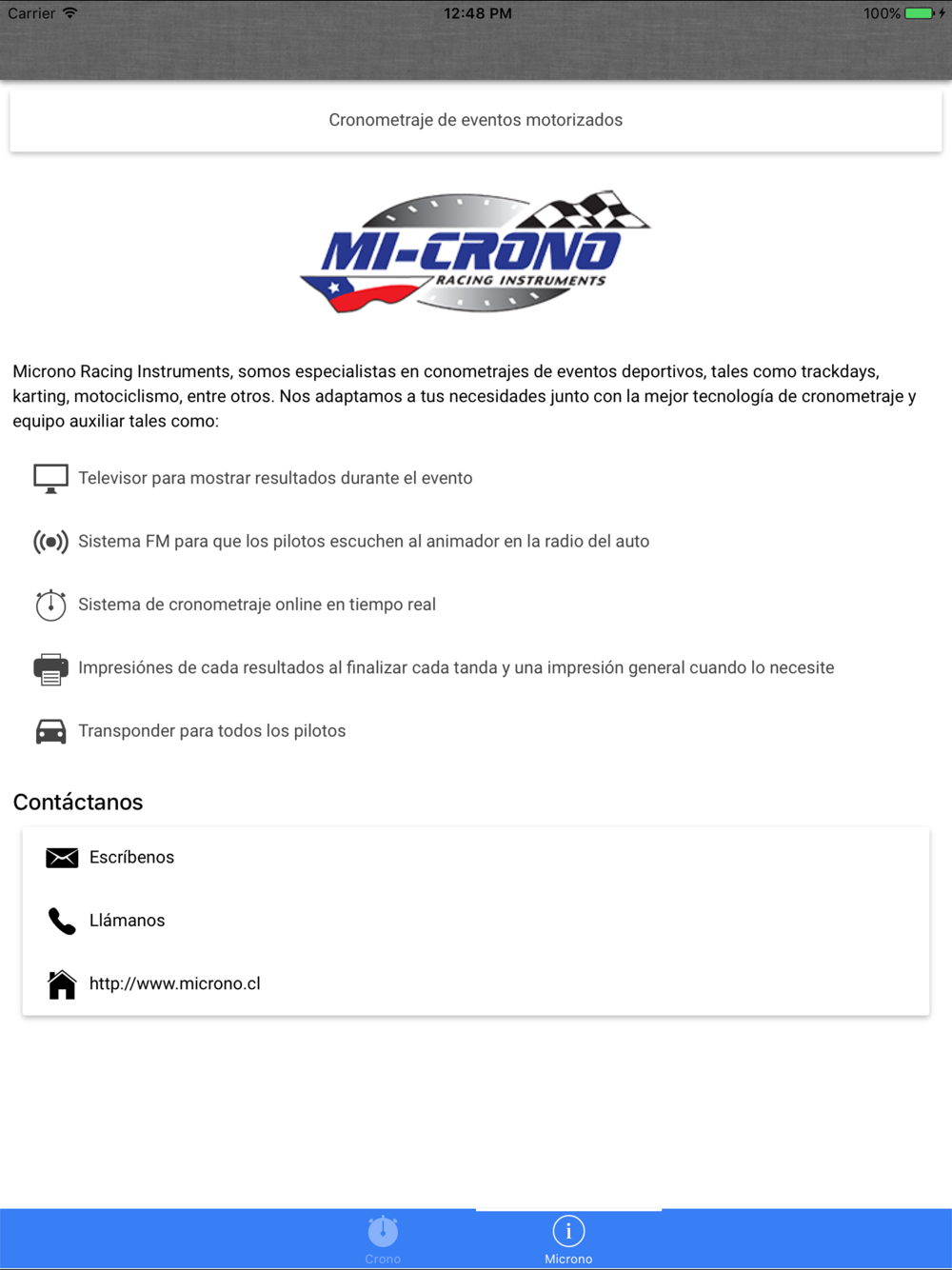 Carrier 12:48 PM 100%

Cronometraje de eventos motorizados

MI-CRONO
RACING INSTRUMENTS

Microno Racing Instruments, somos especialistas en conometrajes de eventos deportivos, tales como trackdays, karting, motociclismo, entre otros. Nos adaptamos a tus necesidades junto con la mejor tecnología de cronometraje y equipo auxiliar tales como:

Televisor para mostrar resultados durante el evento

Sistema FM para que los pilotos escuchen al animador en la radio del auto

Sistema de cronometraje online en tiempo real

Impresiónes de cada resultados al finalizar cada tanda y una impresión general cuando lo necesite

Transponder para todos los pilotos

Contáctanos

Escríbenos

Llámanos

http://www.microno.cl

Crono

Microno